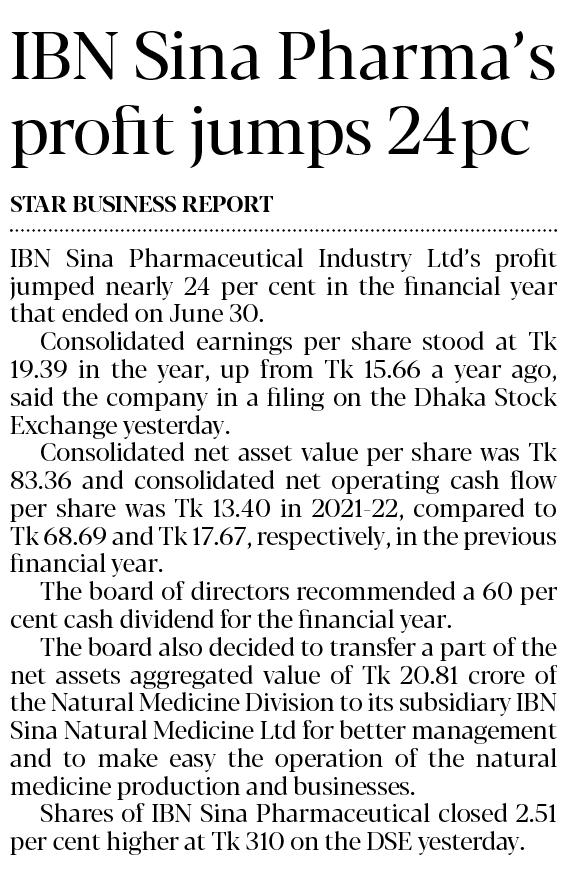 IBN Sina Pharma's profit jumps 24pc

STAR BUSINESS REPORT

IBN Sina Pharmaceutical Industry Ltd's profit jumped nearly 24 per cent in the financial year that ended on June 30.

Consolidated earnings per share stood at Tk 19.39 in the year, up from Tk 15.66 a year ago, said the company in a filing on the Dhaka Stock Exchange yesterday.

Consolidated net asset value per share was Tk 83.36 and consolidated net operating cash flow per share was Tk 13.40 in 2021-22, compared to Tk 68.69 and Tk 17.67, respectively, in the previous financial year.

The board of directors recommended a 60 per cent cash dividend for the financial year.

The board also decided to transfer a part of the net assets aggregated value of Tk 20.81 crore of the Natural Medicine Division to its subsidiary IBN Sina Natural Medicine Ltd for better management and to make easy the operation of the natural medicine production and businesses.

Shares of IBN Sina Pharmaceutical closed 2.51 per cent higher at Tk 310 on the DSE yesterday.